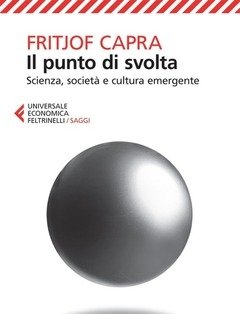 FRITJOF CAPRA
Il punto di svolta
Scienza, società e cultura emergente

UNIVERSALE ECONOMICA FELTRINELLI / SAGGI